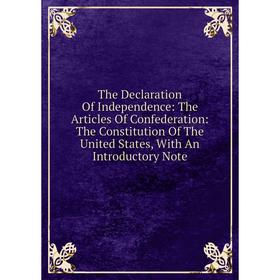 The Declaration Of Independence: The Articles Of Confederation: The Constitution Of The United States, With An Introductory Note